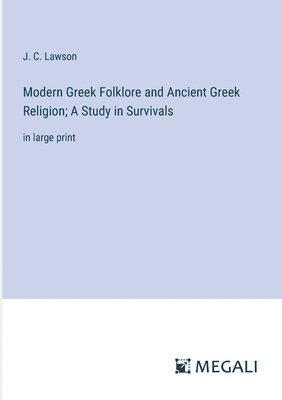 J. C. Lawson

Modern Greek Folklore and Ancient Greek Religion; A Study in Survivals

in large print

MEGALI